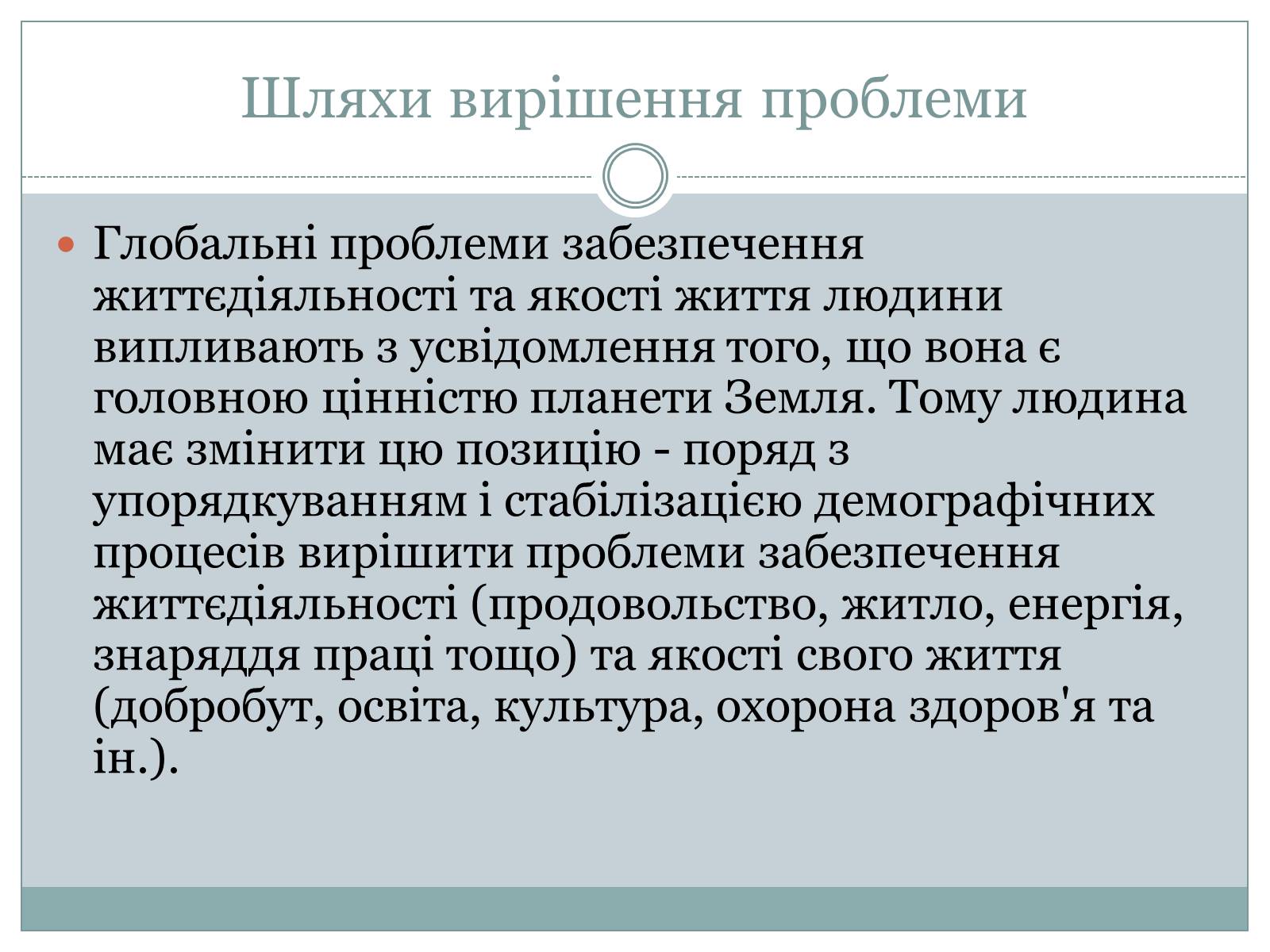 Шляхи вирішення проблеми

Глобальні проблеми забезпечення життєдіяльності та якості життя людини випливають з усвідомлення того, що вона є головною цінністю планети Земля. Тому людина має змінити цю позицію - поряд з упорядкуванням і стабілізацією демографічних процесів вирішити проблеми забезпечення життєдіяльності (продовольство, житло, енергія, знаряддя праці тощо) та якості свого життя (добробут, освіта, культура, охорона здоров'я та ін.).